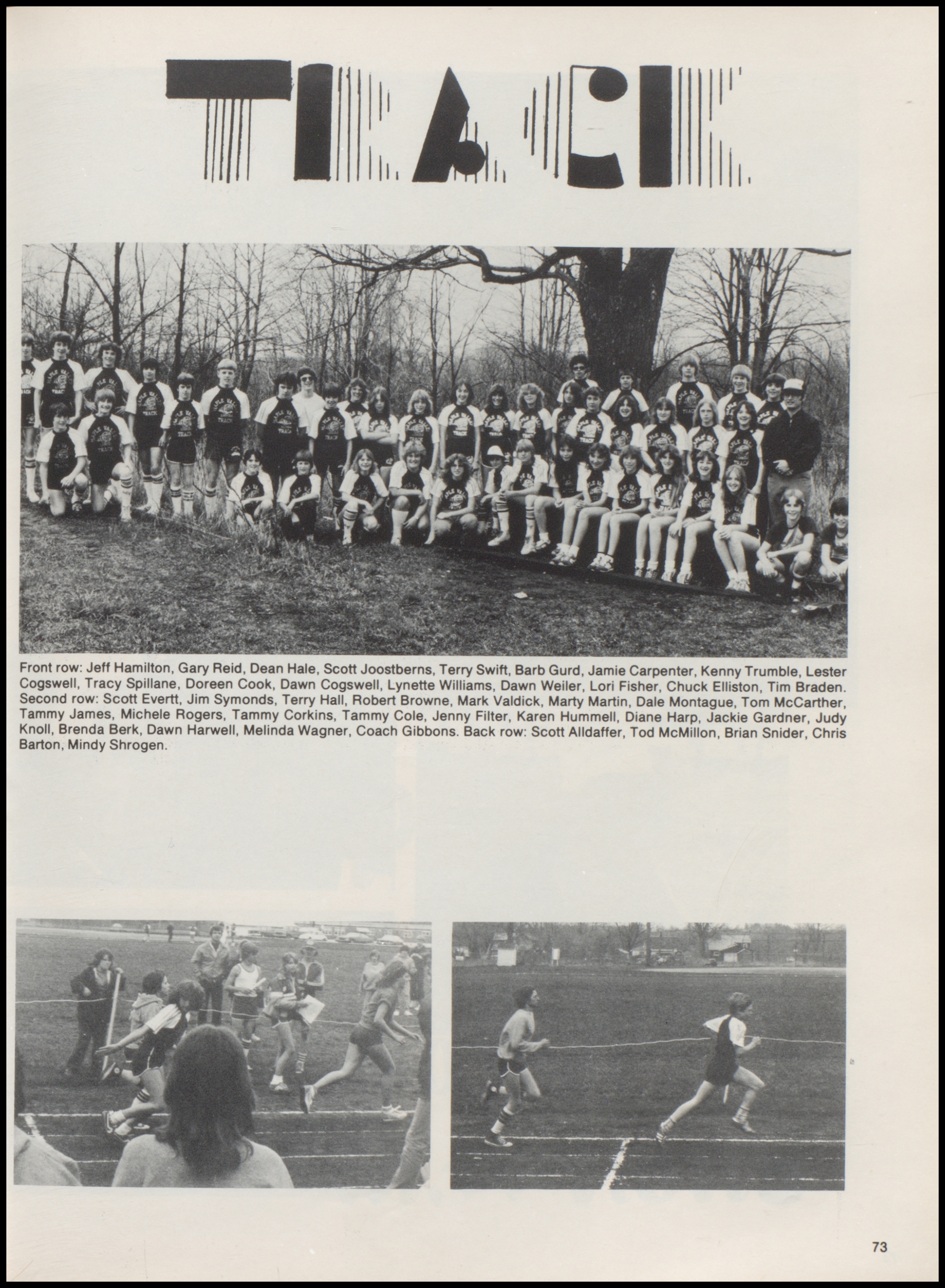 TRACK

Front row: Jeff Hamilton, Gary Reid, Dean Hale, Scott Joostberns, Terry Swift, Barb Gurd, Jamie Carpenter, Kenny Trumble, Lester Cogswell, Tracy Spillane, Doreen Cook, Dawn Cogswell, Lynette Williams, Dawn Weiler, Lori Fisher, Chuck Elliston, Tim Braden. Second row: Scott Evertt, Jim Symonds, Terry Hall, Robert Browne, Mark Valdick, Marty Martin, Dale Montague, Tom McCarther, Tammy James, Michele Rogers, Tammy Corkins, Tammy Cole, Jenny Filter, Karen Hummell, Diane Harp, Jackie Gardner, Judy Knoll, Brenda Berk, Dawn Harwell, Melinda Wagner, Coach Gibbons. Back row: Scott Alldaffer, Tod McMillon, Brian Snider, Chris Barton, Mindy Shrogen.

73